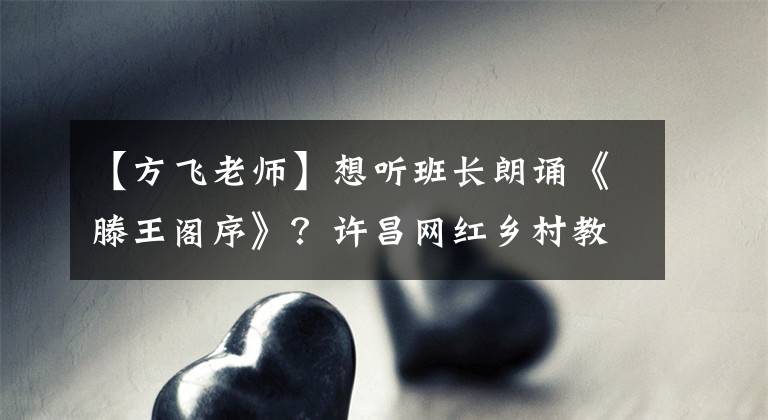 【方飞老师】想听班长朗诵《滕王阁序》？许昌网红乡村教